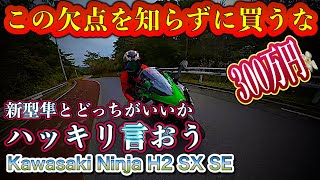 この欠点を知らずに買うな

300万円

新型隼とどっちがいいか

ハッキリ言おう

Kawasaki Ninja H2 SX SE